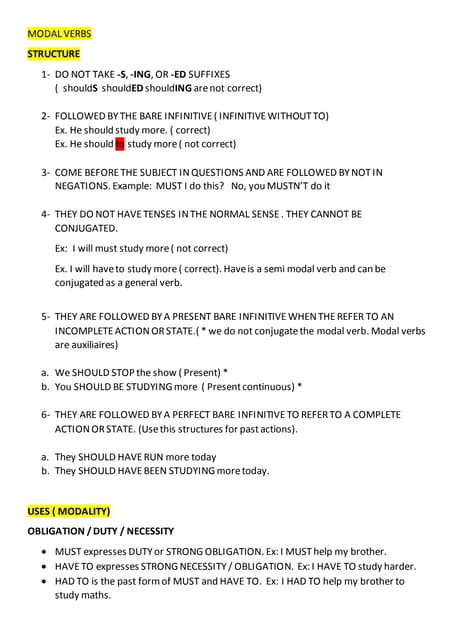 MODAL VERBS

STRUCTURE

1- DO NOT TAKE -S, -ING, OR -ED SUFFIXES
( shouldS shouldED shouldING are not correct)

2- FOLLOWED BY THE BARE INFINITIVE ( INFINITIVE WITHOUT TO)
Ex. He should study more. ( correct)
Ex. He should to study more ( not correct)

3- COME BEFORE THE SUBJECT IN QUESTIONS AND ARE FOLLOWED BY NOT IN NEGATIONS. Example: MUST I do this? No, you MUSTN'T do it

4- THEY DO NOT HAVE TENSES IN THE NORMAL SENSE . THEY CANNOT BE CONJUGATED.

Ex: I will must study more ( not correct)

Ex. I will have to study more ( correct). Have is a semi modal verb and can be conjugated as a general verb.

5- THEY ARE FOLLOWED BY A PRESENT BARE INFINITIVE WHEN THE REFER TO AN INCOMPLETE ACTION OR STATE.( * we do not conjugate the modal verb. Modal verbs are auxiliaires)

a. We SHOULD STOP the show ( Present) *
b. You SHOULD BE STUDYING more ( Present continuous) *

6- THEY ARE FOLLOWED BY A PERFECT BARE INFINITIVE TO REFER TO A COMPLETE ACTION OR STATE. (Use this structures for past actions).

a. They SHOULD HAVE RUN more today
b. They SHOULD HAVE BEEN STUDYING more today.

USES ( MODALITY)

OBLIGATION / DUTY / NECESSITY

• MUST expresses DUTY or STRONG OBLIGATION. Ex: I MUST help my brother.
• HAVE TO expresses STRONG NECESSITY / OBLIGATION. Ex: I HAVE TO study harder.
• HAD TO is the past form of MUST and HAVE TO. Ex: I HAD TO help my brother to study maths.